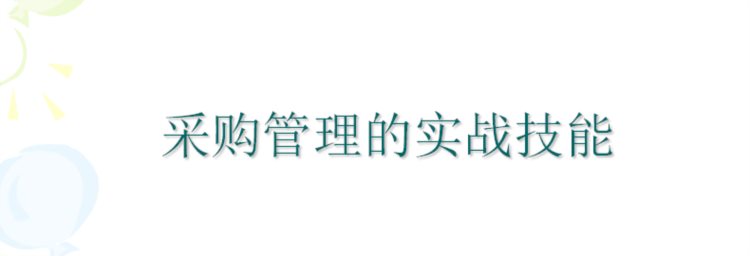 采购管理的实战技能